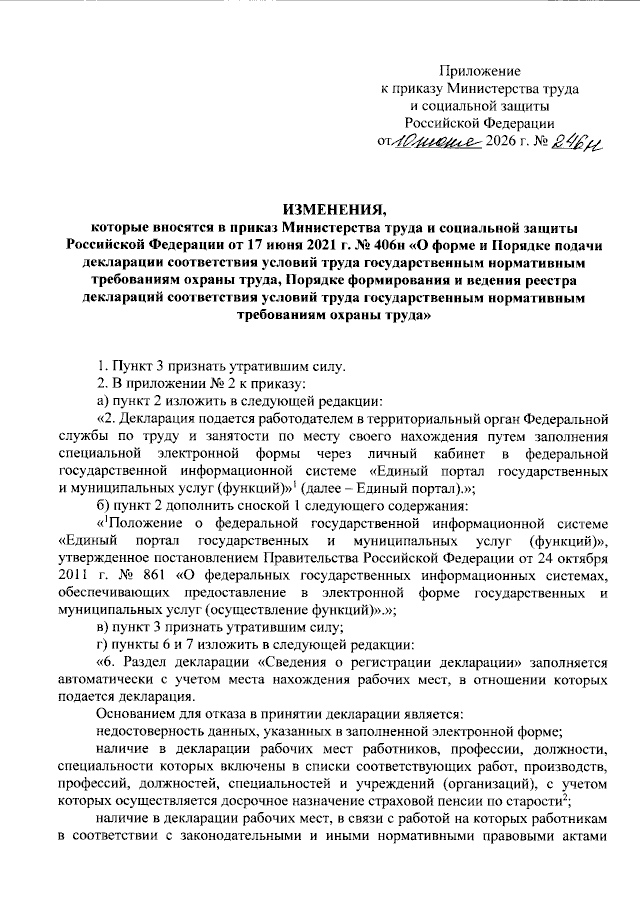 Приложение
к приказу Министерства труда
и социальной защиты
Российской Федерации
от 10 июня 2026 г. № 246н

ИЗМЕНЕНИЯ,
которые вносятся в приказ Министерства труда и социальной защиты Российской Федерации от 17 июня 2021 г. № 406н «О форме и Порядке подачи декларации соответствия условий труда государственным нормативным требованиям охраны труда, Порядке формирования и ведения реестра деклараций соответствия условий труда государственным нормативным требованиям охраны труда»

1. Пункт 3 признать утратившим силу.

2. В приложении № 2 к приказу:

а) пункт 2 изложить в следующей редакции:

«2. Декларация подается работодателем в территориальный орган Федеральной службы по труду и занятости по месту своего нахождения путем заполнения специальной электронной формы через личный кабинет в федеральной государственной информационной системе «Единый портал государственных и муниципальных услуг (функций)»$^1$ (далее – Единый портал).»;

б) пункт 2 дополнить сноской 1 следующего содержания:

«$^1$Положение о федеральной государственной информационной системе «Единый портал государственных и муниципальных услуг (функций)», утвержденное постановлением Правительства Российской Федерации от 24 октября 2011 г. № 861 «О федеральных государственных информационных системах, обеспечивающих предоставление в электронной форме государственных и муниципальных услуг (осуществление функций)».»;

в) пункт 3 признать утратившим силу;

г) пункты 6 и 7 изложить в следующей редакции:

«6. Раздел декларации «Сведения о регистрации декларации» заполняется автоматически с учетом места нахождения рабочих мест, в отношении которых подается декларация.

Основанием для отказа в принятии декларации является:

недостоверность данных, указанных в заполненной электронной форме;

наличие в декларации рабочих мест работников, профессии, должности, специальности которых включены в списки соответствующих работ, производств, профессий, должностей, специальностей и учреждений (организаций), с учетом которых осуществляется досрочное назначение страховой пенсии по старости$^2$;

наличие в декларации рабочих мест, в связи с работой на которых работникам в соответствии с законодательными и иными нормативными правовыми актами